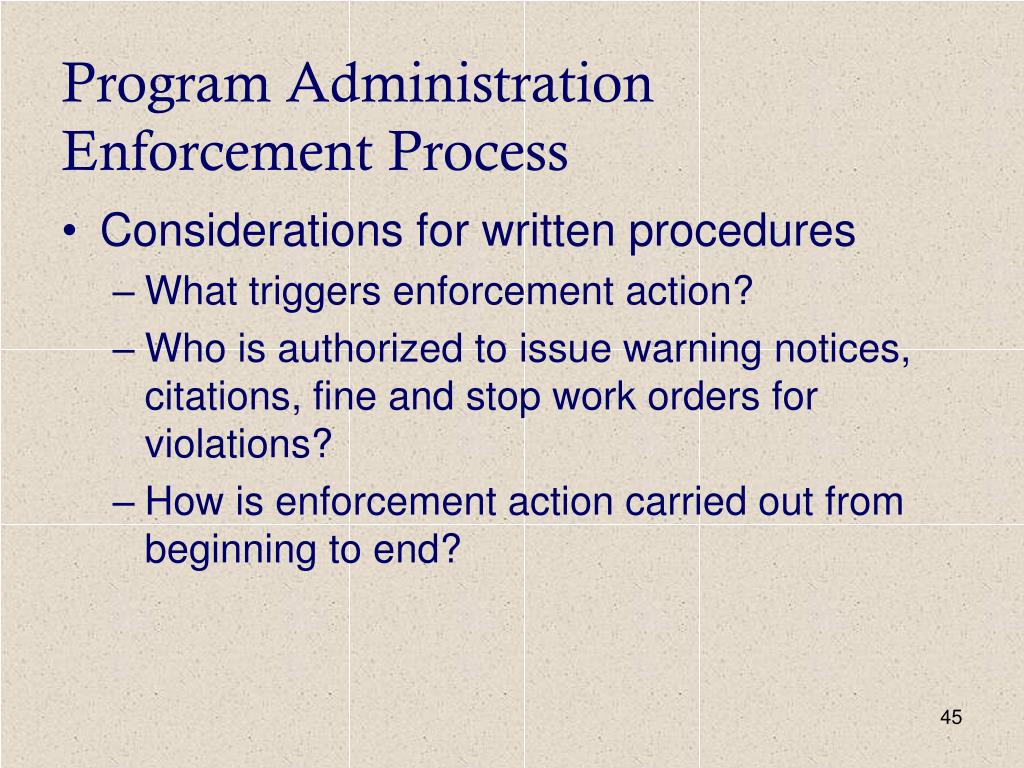 Program Administration
Enforcement Process

• Considerations for written procedures
– What triggers enforcement action?
– Who is authorized to issue warning notices, citations, fine and stop work orders for violations?
– How is enforcement action carried out from beginning to end?

45